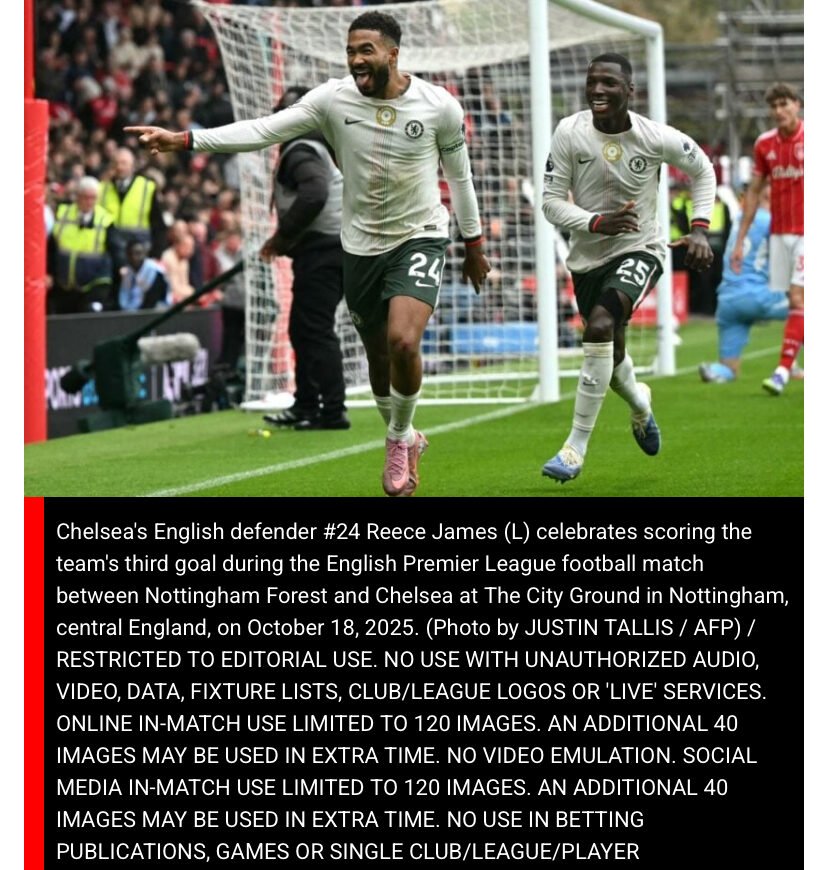 24

25

Chelsea's English defender #24 Reece James (L) celebrates scoring the team's third goal during the English Premier League football match between Nottingham Forest and Chelsea at The City Ground in Nottingham, central England, on October 18, 2025. (Photo by JUSTIN TALLIS / AFP) / RESTRICTED TO EDITORIAL USE. NO USE WITH UNAUTHORIZED AUDIO, VIDEO, DATA, FIXTURE LISTS, CLUB/LEAGUE LOGOS OR 'LIVE' SERVICES. ONLINE IN-MATCH USE LIMITED TO 120 IMAGES. AN ADDITIONAL 40 IMAGES MAY BE USED IN EXTRA TIME. NO VIDEO EMULATION. SOCIAL MEDIA IN-MATCH USE LIMITED TO 120 IMAGES. AN ADDITIONAL 40 IMAGES MAY BE USED IN EXTRA TIME. NO USE IN BETTING PUBLICATIONS, GAMES OR SINGLE CLUB/LEAGUE/PLAYER